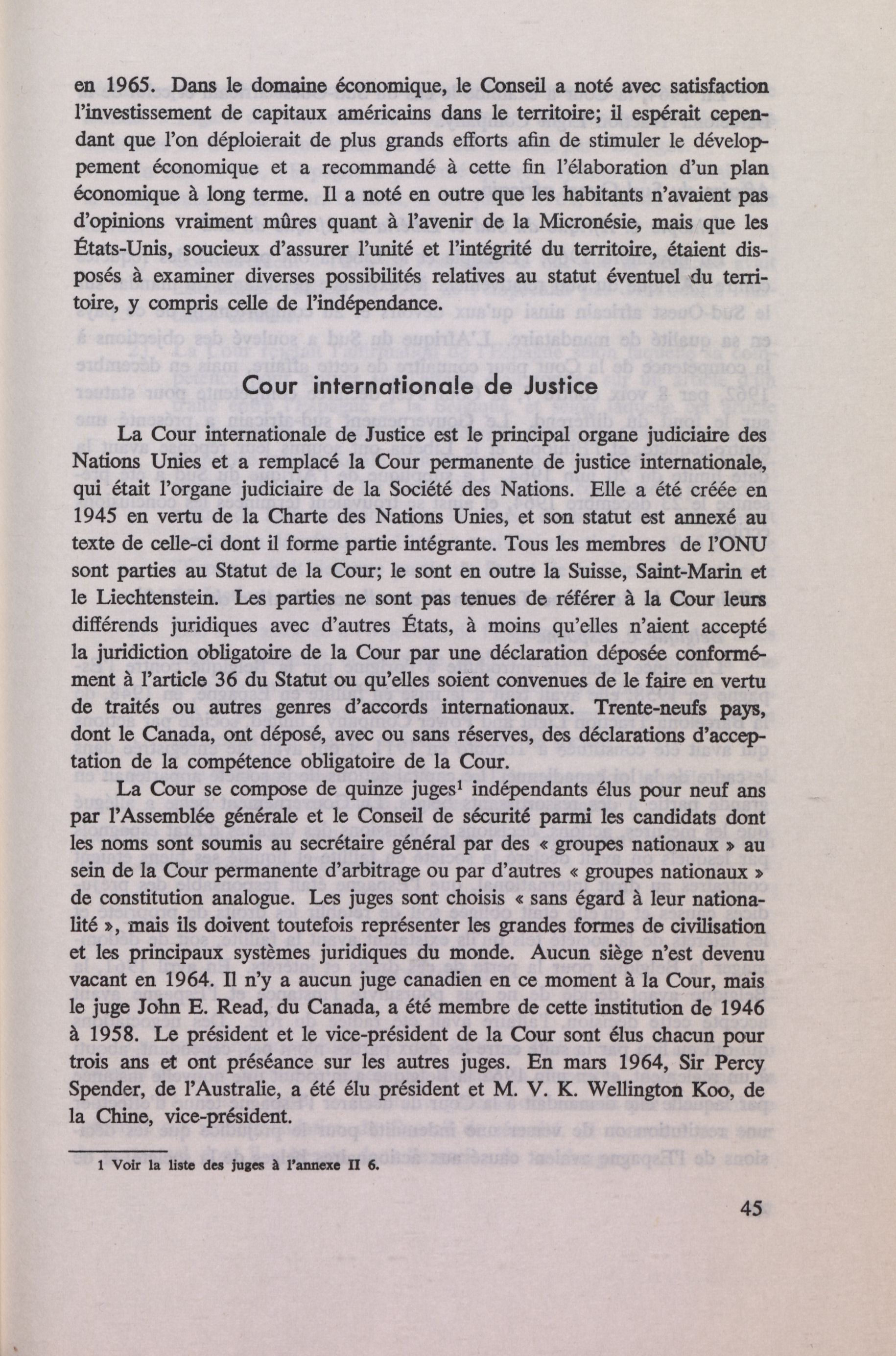 en 1965. Dans le domaine économique, le Conseil a noté avec satisfaction l'investissement de capitaux américains dans le territoire; il espérait cependant que l'on déploierait de plus grands efforts afin de stimuler le développement économique et a recommandé à cette fin l'élaboration d'un plan économique à long terme. Il a noté en outre que les habitants n'avaient pas d'opinions vraiment mûres quant à l'avenir de la Micronésie, mais que les États-Unis, soucieux d'assurer l'unité et l'intégrité du territoire, étaient disposés à examiner diverses possibilités relatives au statut éventuel du territoire, y compris celle de l'indépendance.

Cour internationale de Justice

La Cour internationale de Justice est le principal organe judiciaire des Nations Unies et a remplacé la Cour permanente de justice internationale, qui était l'organe judiciaire de la Société des Nations. Elle a été créée en 1945 en vertu de la Charte des Nations Unies, et son statut est annexé au texte de celle-ci dont il forme partie intégrante. Tous les membres de l'ONU sont parties au Statut de la Cour; le sont en outre la Suisse, Saint-Marin et le Liechtenstein. Les parties ne sont pas tenues de référer à la Cour leurs différends juridiques avec d'autres États, à moins qu'elles n'aient accepté la juridiction obligatoire de la Cour par une déclaration déposée conformément à l'article 36 du Statut ou qu'elles soient convenues de le faire en vertu de traités ou autres genres d'accords internationaux. Trente-neufs pays, dont le Canada, ont déposé, avec ou sans réserves, des déclarations d'acceptation de la compétence obligatoire de la Cour.

La Cour se compose de quinze juges$^1$ indépendants élus pour neuf ans par l'Assemblée générale et le Conseil de sécurité parmi les candidats dont les noms sont soumis au secrétaire général par des « groupes nationaux » au sein de la Cour permanente d'arbitrage ou par d'autres « groupes nationaux » de constitution analogue. Les juges sont choisis « sans égard à leur nationalité », mais ils doivent toutefois représenter les grandes formes de civilisation et les principaux systèmes juridiques du monde. Aucun siège n'est devenu vacant en 1964. Il n'y a aucun juge canadien en ce moment à la Cour, mais le juge John E. Read, du Canada, a été membre de cette institution de 1946 à 1958. Le président et le vice-président de la Cour sont élus chacun pour trois ans et ont préséance sur les autres juges. En mars 1964, Sir Percy Spender, de l'Australie, a été élu président et M. V. K. Wellington Koo, de la Chine, vice-président.

1 Voir la liste des juges à l'annexe II 6.

45